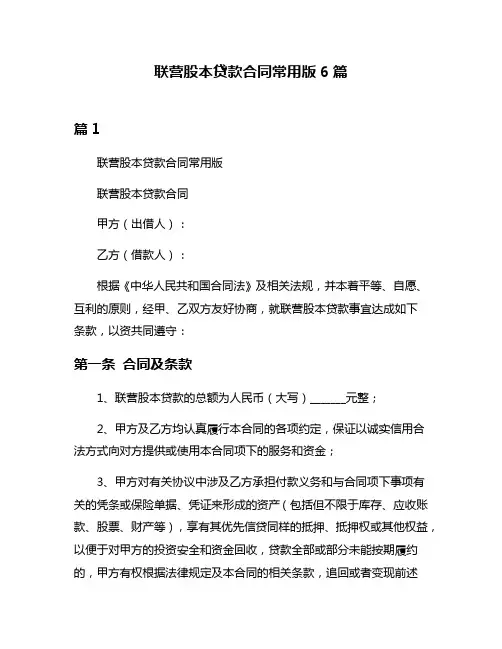 联营股本贷款合同常用版 6 篇

篇 1

联营股本贷款合同常用版

联营股本贷款合同

甲方（出借人）：

乙方（借款人）：

根据《中华人民共和国合同法》及相关法规，并本着平等、自愿、互利的原则，经甲、乙双方友好协商，就联营股本贷款事宜达成如下条款，以资共同遵守：

第一条 合同及条款

1、联营股本贷款的总额为人民币（大写）______元整；

2、甲方及乙方均认真履行本合同的各项约定，保证以诚实信用合法方式向对方提供或使用本合同项下的服务和资金；

3、甲方对有关协议中涉及乙方承担付款义务和与合同项下事项有关的凭条或保险单据、凭证来形成的资产（包括但不限于库存、应收账款、股票、财产等），享有其优先信贷同样的抵押、抵押权或其他权益，以便于对甲方的投资安全和资金回收，贷款全部或部分未能按期履约的，甲方有权根据法律规定及本合同的相关条款，追回或者变现前述